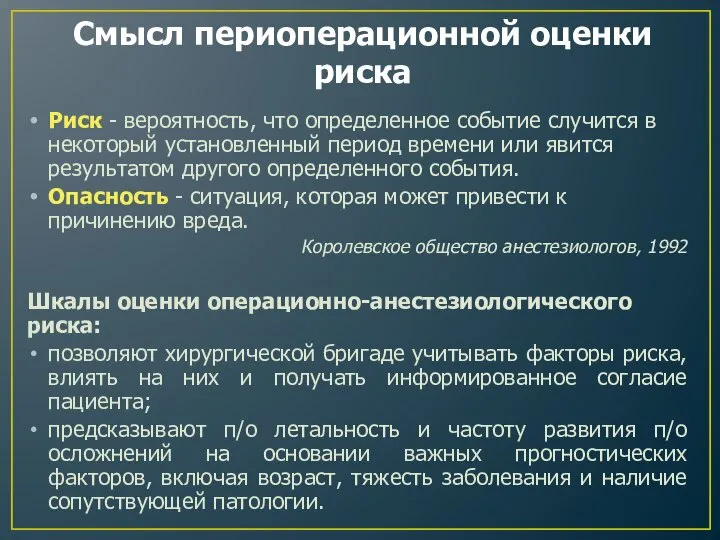 Смысл периоперационной оценки риска

• Риск - вероятность, что определенное событие случится в некоторый установленный период времени или явится результатом другого определенного события.
• Опасность - ситуация, которая может привести к причинению вреда.

Королевское общество анестезиологов, 1992

Шкалы оценки операционно-анестезиологического риска:
• позволяют хирургической бригаде учитывать факторы риска, влиять на них и получать информированное согласие пациента;
• предсказывают п/о летальность и частоту развития п/о осложнений на основании важных прогностических факторов, включая возраст, тяжесть заболевания и наличие сопутствующей патологии.